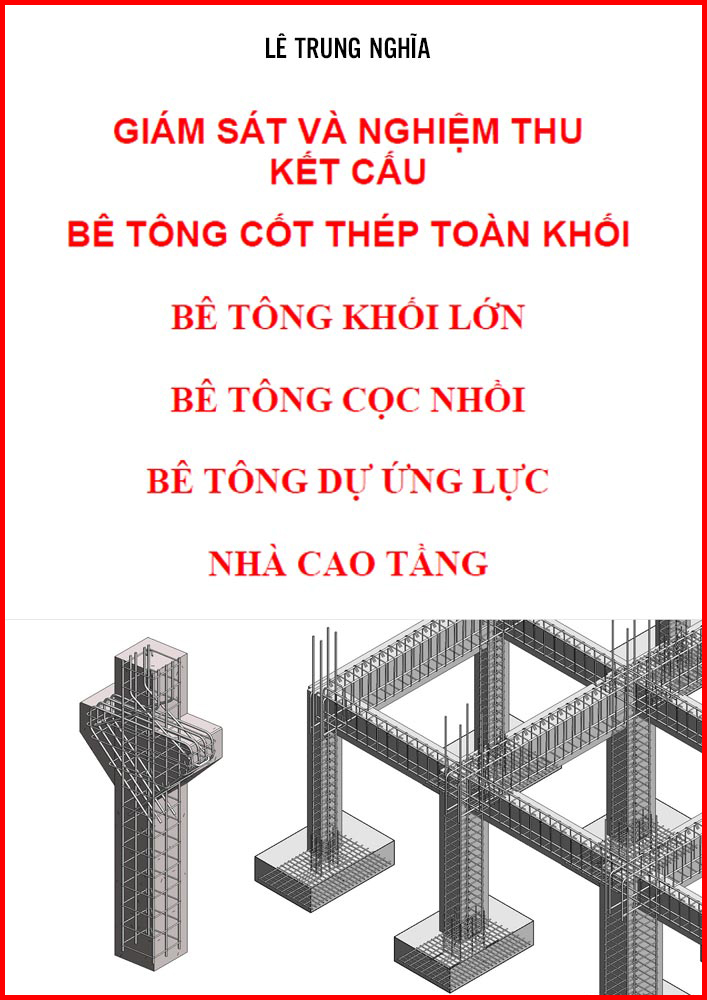 LÊ TRUNG NGHĨA

GIÁM SÁT VÀ NGHIỆM THU KẾT CẤU

BÊ TÔNG CỐT THÉP TOÀN KHỐI

BÊ TÔNG KHỐI LỚN

BÊ TÔNG CỌC NHỒI

BÊ TÔNG DỰ ỨNG LỰC

NHÀ CAO TẦNG